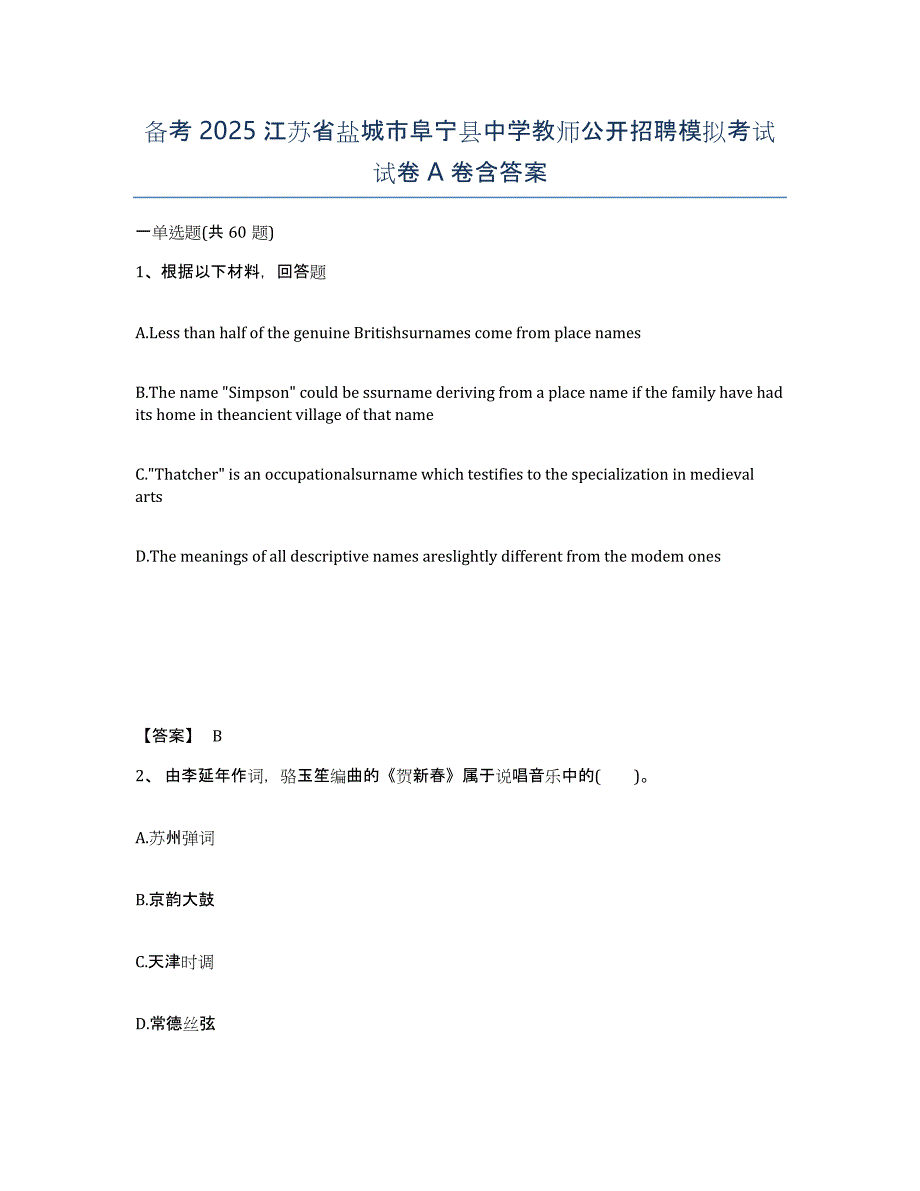 备考 2025 江苏省盐城市阜宁县中学教师公开招聘模拟考试试卷 A 卷含答案

一单选题(共 60 题)

1、根据以下材料，回答题

A.Less than half of the genuine Britishsurnames come from place names

B.The name "Simpson" could be ssurname deriving from a place name if the family have had its home in theancient village of that name

C."Thatcher" is an occupationalsurname which testifies to the specialization in medieval arts

D.The meanings of all descriptive names areslightly different from the modem ones

【答案】 B

2、 由李延年作词，骆玉笙编曲的《贺新春》属于说唱音乐中的(　　)。

A.苏州弹词

B.京韵大鼓

C.天津时调

D.常德丝弦